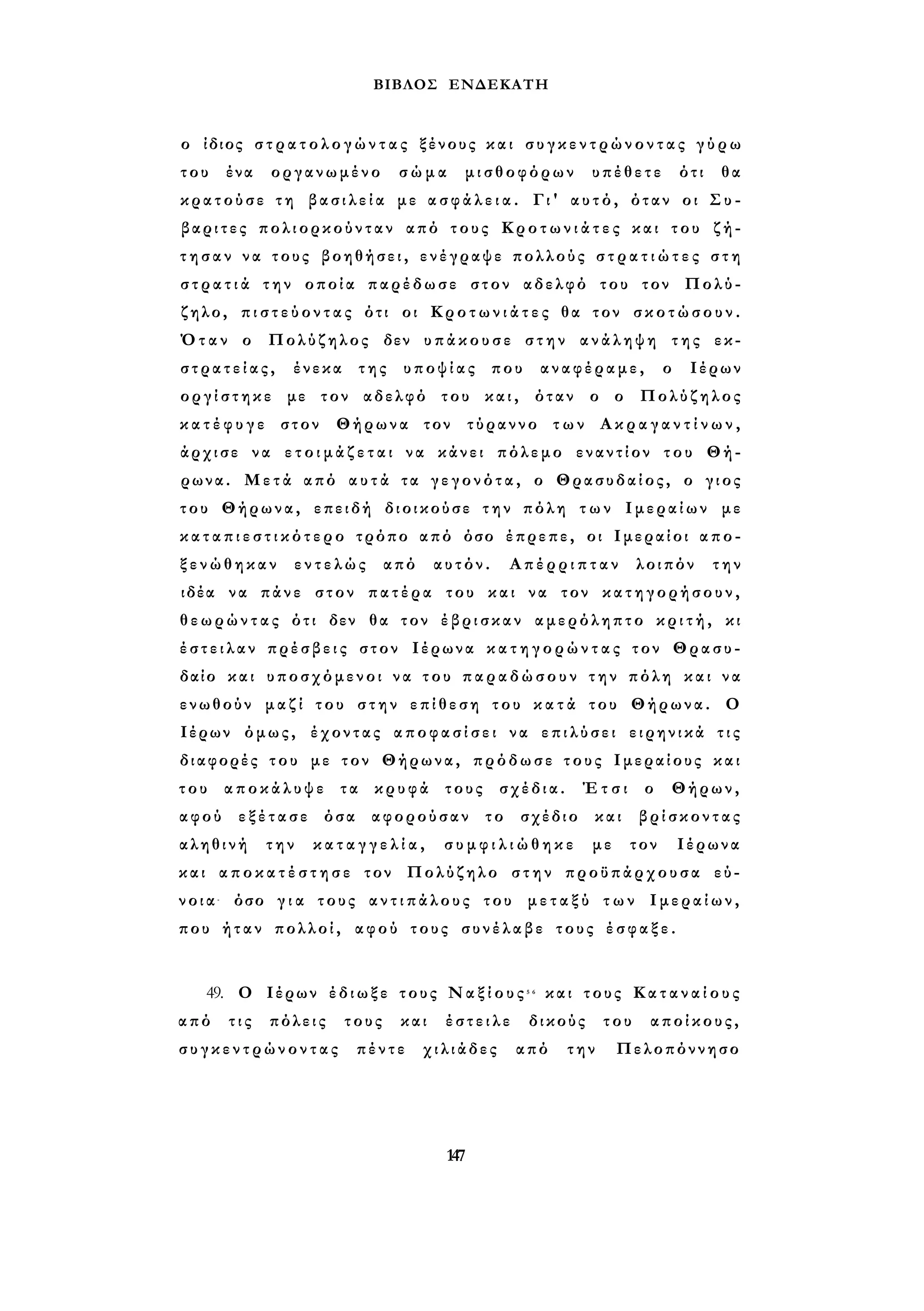 ΒΙΒΛΟΣ ΕΝΔΕΚΑΤΗ

ο ίδιος στρατολογώντας ξένους και συγκεντρώνοντας γύρω του ένα οργανωμένο σώμα μισθοφόρων υπέθετε ότι θα κρατούσε τη βασιλεία με ασφάλεια. Γι' αυτό, όταν οι Συβαρίτες πολιορκούνταν από τους Κροτωνιάτες και του ζήτησαν να τους βοηθήσει, ενέγραψε πολλούς στρατιώτες στη στρατιά την οποία παρέδωσε στον αδελφό του τον Πολύζηλο, πιστεύοντας ότι οι Κροτωνιάτες θα τον σκοτώσουν. Όταν ο Πολύζηλος δεν υπάκουσε στην ανάληψη της εκστρατείας, ένεκα της υποψίας που αναφέραμε, ο Ιέρων οργίστηκε με τον αδελφό του και, όταν ο ο Πολύζηλος κατέφυγε στον Θήρωνα τον τύραννο των Ακραγαντίνων, άρχισε να ετοιμάζεται να κάνει πόλεμο εναντίον του Θήρωνα. Μετά από αυτά τα γεγονότα, ο Θρασυδαίος, ο γιος του Θήρωνα, επειδή διοικούσε την πόλη των Ιμεραίων με καταπιεστικότερο τρόπο από όσο έπρεπε, οι Ιμεραίοι αποξενώθηκαν εντελώς από αυτόν. Απέρριπταν λοιπόν την ιδέα να πάνε στον πατέρα του και να τον κατηγορήσουν, θεωρώντας ότι δεν θα τον έβρισκαν αμερόληπτο κριτή, κι έστειλαν πρέσβεις στον Ιέρωνα κατηγορώντας τον Θρασυδαίο και υποσχόμενοι να του παραδώσουν την πόλη και να ενωθούν μαζί του στην επίθεση του κατά του Θήρωνα. Ο Ιέρων όμως, έχοντας αποφασίσει να επιλύσει ειρηνικά τις διαφορές του με τον Θήρωνα, πρόδωσε τους Ιμεραίους και του αποκάλυψε τα κρυφά τους σχέδια. Έτσι ο Θήρων, αφού εξέτασε όσα αφορούσαν το σχέδιο και βρίσκοντας αληθινή την καταγγελία, συμφιλιώθηκε με τον Ιέρωνα και αποκατέστησε τον Πολύζηλο στην προϋπάρχουσα εύνοια· όσο για τους αντιπάλους του μεταξύ των Ιμεραίων, που ήταν πολλοί, αφού τους συνέλαβε τους έσφαξε.

49. Ο Ιέρων έδιωξε τους Ναξίους$^{56}$ και τους Καταναίους από τις πόλεις τους και έστειλε δικούς του αποίκους, συγκεντρώνοντας πέντε χιλιάδες από την Πελοπόννησο

147